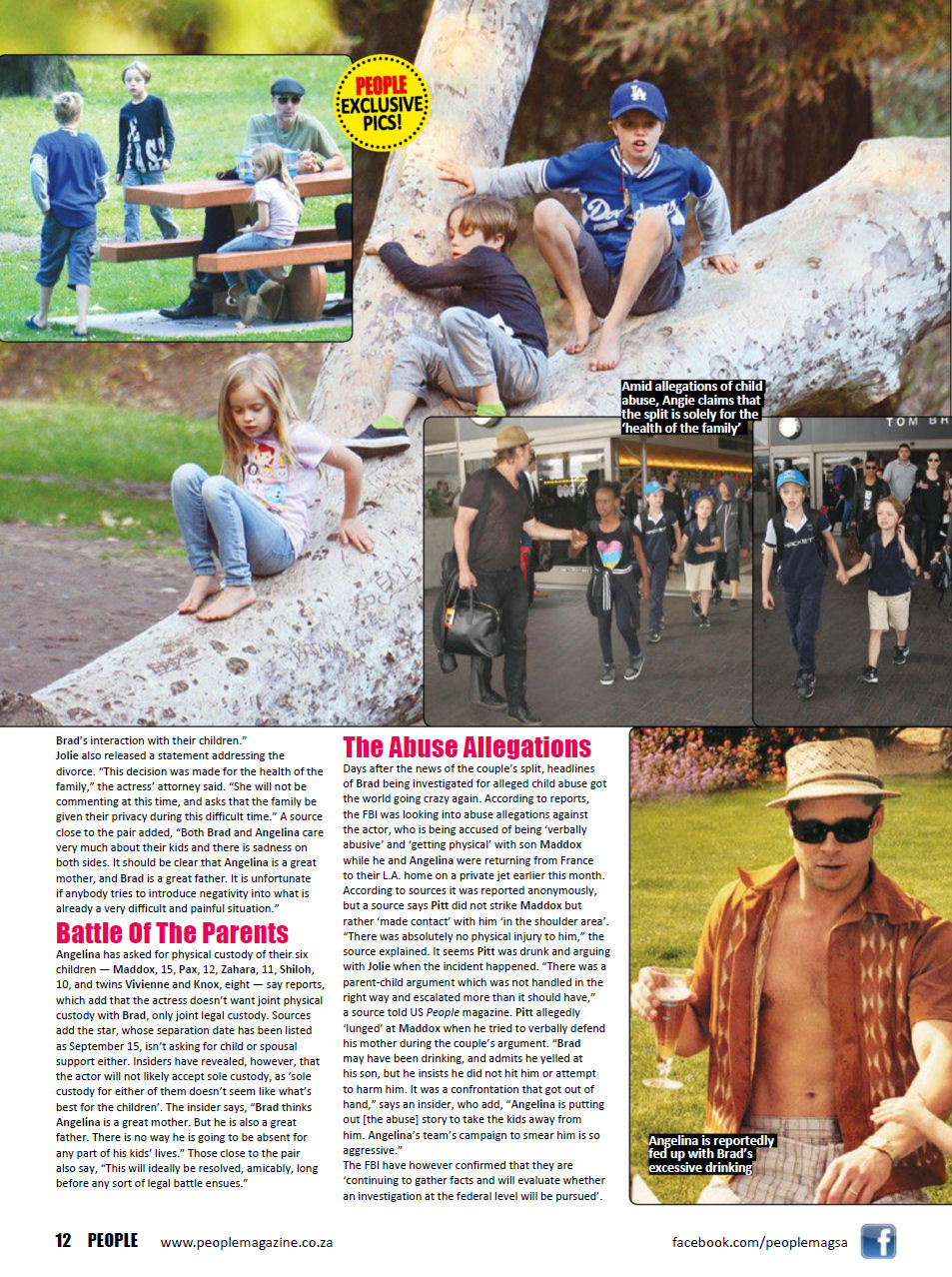 PEOPLE EXCLUSIVE PICS!

Amid allegations of child abuse, Angie claims that the split is solely for the 'health of the family'

TOM BR

Brad's interaction with their children."
Jolie also released a statement addressing the divorce. "This decision was made for the health of the family," the actress' attorney said. "She will not be commenting at this time, and asks that the family be given their privacy during this difficult time." A source close to the pair added, "Both Brad and Angelina care very much about their kids and there is sadness on both sides. It should be clear that Angelina is a great mother, and Brad is a great father. It is unfortunate if anybody tries to introduce negativity into what is already a very difficult and painful situation."

Battle Of The Parents

Angelina has asked for physical custody of their six children — Maddox, 15, Pax, 12, Zahara, 11, Shiloh, 10, and twins Vivienne and Knox, eight — say reports, which add that the actress doesn't want joint physical custody with Brad, only joint legal custody. Sources add the star, whose separation date has been listed as September 15, isn't asking for child or spousal support either. Insiders have revealed, however, that the actor will not likely accept sole custody, as 'sole custody for either of them doesn't seem like what's best for the children'. The insider says, "Brad thinks Angelina is a great mother. But he is also a great father. There is no way he is going to be absent for any part of his kids' lives." Those close to the pair also say, "This will ideally be resolved, amicably, long before any sort of legal battle ensues."

The Abuse Allegations

Days after the news of the couple's split, headlines of Brad being investigated for alleged child abuse got the world going crazy again. According to reports, the FBI was looking into abuse allegations against the actor, who is being accused of being 'verbally abusive' and 'getting physical' with son Maddox while he and Angelina were returning from France to their L.A. home on a private jet earlier this month. According to sources it was reported anonymously, but a source says Pitt did not strike Maddox but rather 'made contact' with him 'in the shoulder area'. "There was absolutely no physical injury to him," the source explained. It seems Pitt was drunk and arguing with Jolie when the incident happened. "There was a parent-child argument which was not handled in the right way and escalated more than it should have," a source told US People magazine. Pitt allegedly 'lunged' at Maddox when he tried to verbally defend his mother during the couple's argument. "Brad may have been drinking, and admits he yelled at his son, but he insists he did not hit him or attempt to harm him. It was a confrontation that got out of hand," says an insider, who add, "Angelina is putting out [the abuse] story to take the kids away from him. Angelina's team's campaign to smear him is so aggressive."
The FBI have however confirmed that they are 'continuing to gather facts and will evaluate whether an investigation at the federal level will be pursued'.

Angelina is reportedly fed up with Brad's excessive drinking

12 PEOPLE www.peoplemagazine.co.za facebook.com/peoplemagsa